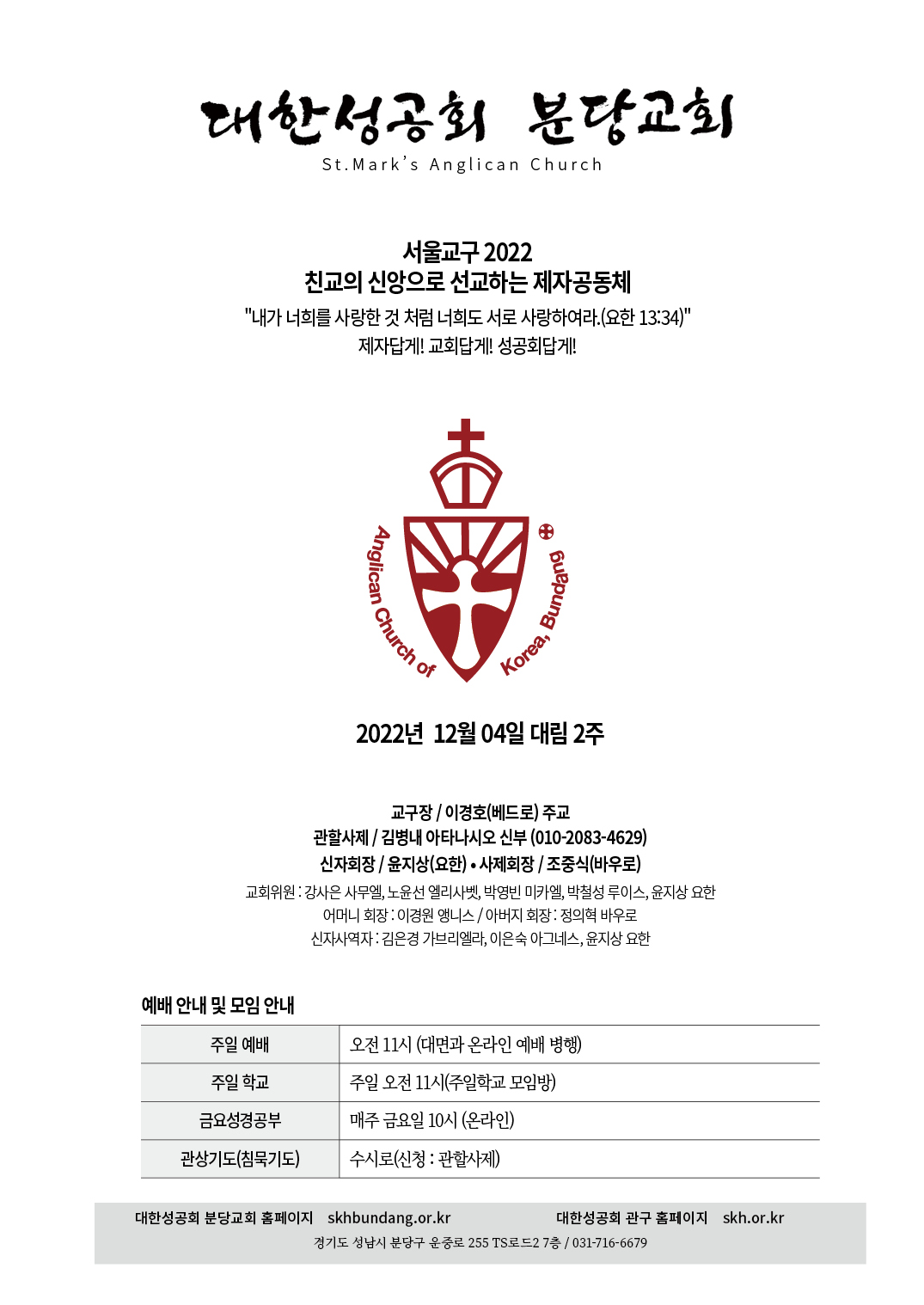 대한성공회 분당교회
St.Mark's Anglican Church

서울교구 2022
친교의 신앙으로 선교하는 제자공동체
"내가 너희를 사랑한 것 처럼 너희도 서로 사랑하여라.(요한 13:34)"
제자답게! 교회답게! 성공회답게!

Anglican Church of Korea, Bundang

2022년 12월 04일 대림 2주

교구장 / 이경호(베드로) 주교
관할사제 / 김병내 아타나시오 신부 (010-2083-4629)
신자회장 / 윤지상(요한) • 사제회장 / 조중식(바우로)
교회위원 : 강사은 사무엘, 노윤선 엘리사벳, 박영빈 미카엘, 박철성 루이스, 윤지상 요한
어머니 회장 : 이경원 앵니스 / 아버지 회장 : 정의혁 바우로
신자사역자 : 김은경 가브리엘라, 이은숙 아그네스, 윤지상 요한

예배 안내 및 모임 안내

| 주일 예배 | 오전 11시 (대면과 온라인 예배 병행) |
|---|---|
| 주일 학교 | 주일 오전 11시(주일학교 모임방) |
| 금요성경공부 | 매주 금요일 10시 (온라인) |
| 관상기도(침묵기도) | 수시로(신청 : 관할사제) |

대한성공회 분당교회 홈페이지 skhbundang.or.kr 대한성공회 관구 홈페이지 skh.or.kr
경기도 성남시 분당구 운중로 255 TS로드2 7층 / 031-716-6679